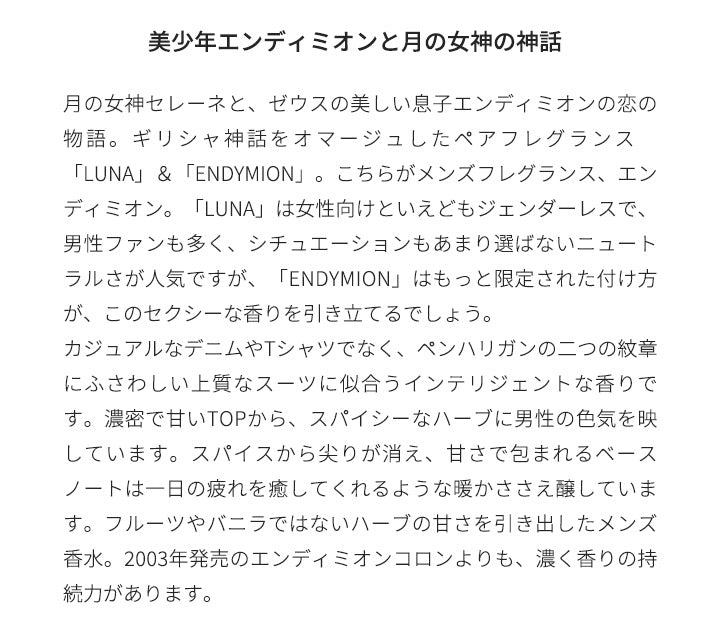 美少年エンディミオンと月の女神の神話

月の女神セレーネと、ゼウスの美しい息子エンディミオンの恋の物語。ギリシャ神話をオマージュしたペアフレグランス「LUNA」＆「ENDYMION」。こちらがメンズフレグランス、エンディミオン。「LUNA」は女性向けといえどもジェンダーレスで、男性ファンも多く、シチュエーションもあまり選ばないニュートラルさが人気ですが、「ENDYMION」はもっと限定された付け方が、このセクシーな香りを引き立てるでしょう。
カジュアルなデニムやTシャツでなく、ペンハリガンの二つの紋章にふさわしい上質なスーツに似合うインテリジェントな香りです。濃密で甘いTOPから、スパイシーなハーブに男性の色気を映しています。スパイスから尖りが消え、甘さで包まれるベースノートは一日の疲れを癒してくれるような暖かささえ醸しています。フルーツやバニラではないハーブの甘さを引き出したメンズ香水。2003年発売のエンディミオンコロンよりも、濃く香りの持続力があります。